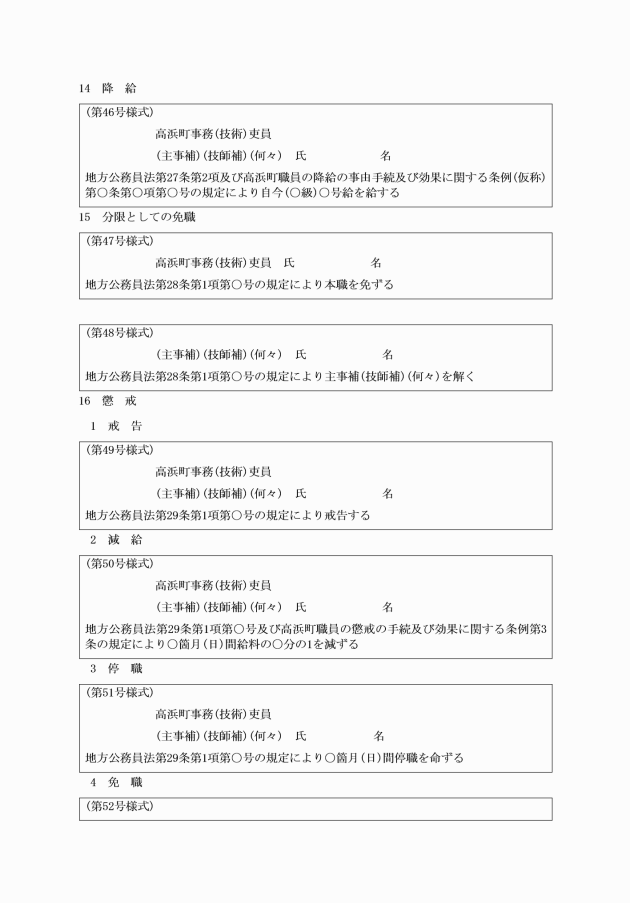 14　降　給

(第46号様式)

高浜町事務(技術)吏員

(主事補)(技師補)(何々)　氏　　　　　名

地方公務員法第27条第2項及び高浜町職員の降給の事由手続及び効果に関する条例(仮称)第○条第○項第○号の規定により自今(○級)○号給を給する

15　分限としての免職

(第47号様式)

高浜町事務(技術)吏員　氏　　　　　名

地方公務員法第28条第1項第○号の規定により本職を免ずる

(第48号様式)

(主事補)(技師補)(何々)　氏　　　　　名

地方公務員法第28条第1項第○号の規定により主事補(技師補)(何々)を解く

16　懲　戒

1　戒　告

(第49号様式)

高浜町事務(技術)吏員

(主事補)(技師補)(何々)　氏　　　　　名

地方公務員法第29条第1項第○号の規定により戒告する

2　減　給

(第50号様式)

高浜町事務(技術)吏員

(主事補)(技師補)(何々)　氏　　　　　名

地方公務員法第29条第1項第○号及び高浜町職員の懲戒の手続及び効果に関する条例第3条の規定により○箇月(日)間給料の○分の1を減ずる

3　停　職

(第51号様式)

高浜町事務(技術)吏員

(主事補)(技師補)(何々)　氏　　　　　名

地方公務員法第29条第1項第○号の規定により○箇月(日)間停職を命ずる

4　免　職

(第52号様式)